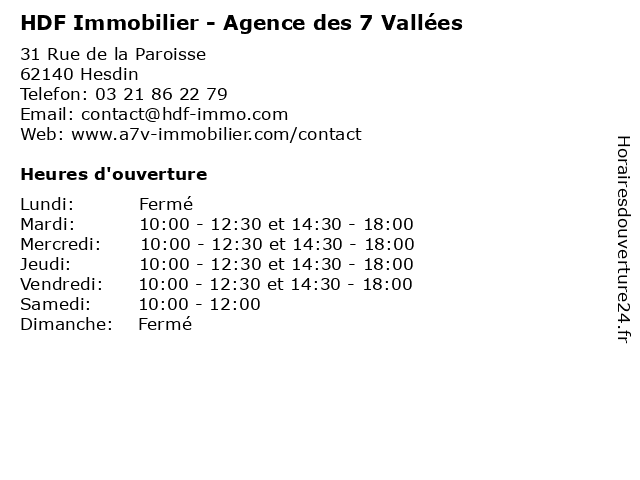 HDF Immobilier - Agence des 7 Vallées

31 Rue de la Paroisse
62140 Hesdin
Telefon: 03 21 86 22 79
Email: contact@hdf-immo.com
Web: www.a7v-immobilier.com/contact

Heures d'ouverture

Lundi: Fermé
Mardi: 10:00 - 12:30 et 14:30 - 18:00
Mercredi: 10:00 - 12:30 et 14:30 - 18:00
Jeudi: 10:00 - 12:30 et 14:30 - 18:00
Vendredi: 10:00 - 12:30 et 14:30 - 18:00
Samedi: 10:00 - 12:00
Dimanche: Fermé

Horairesdouverture24.fr